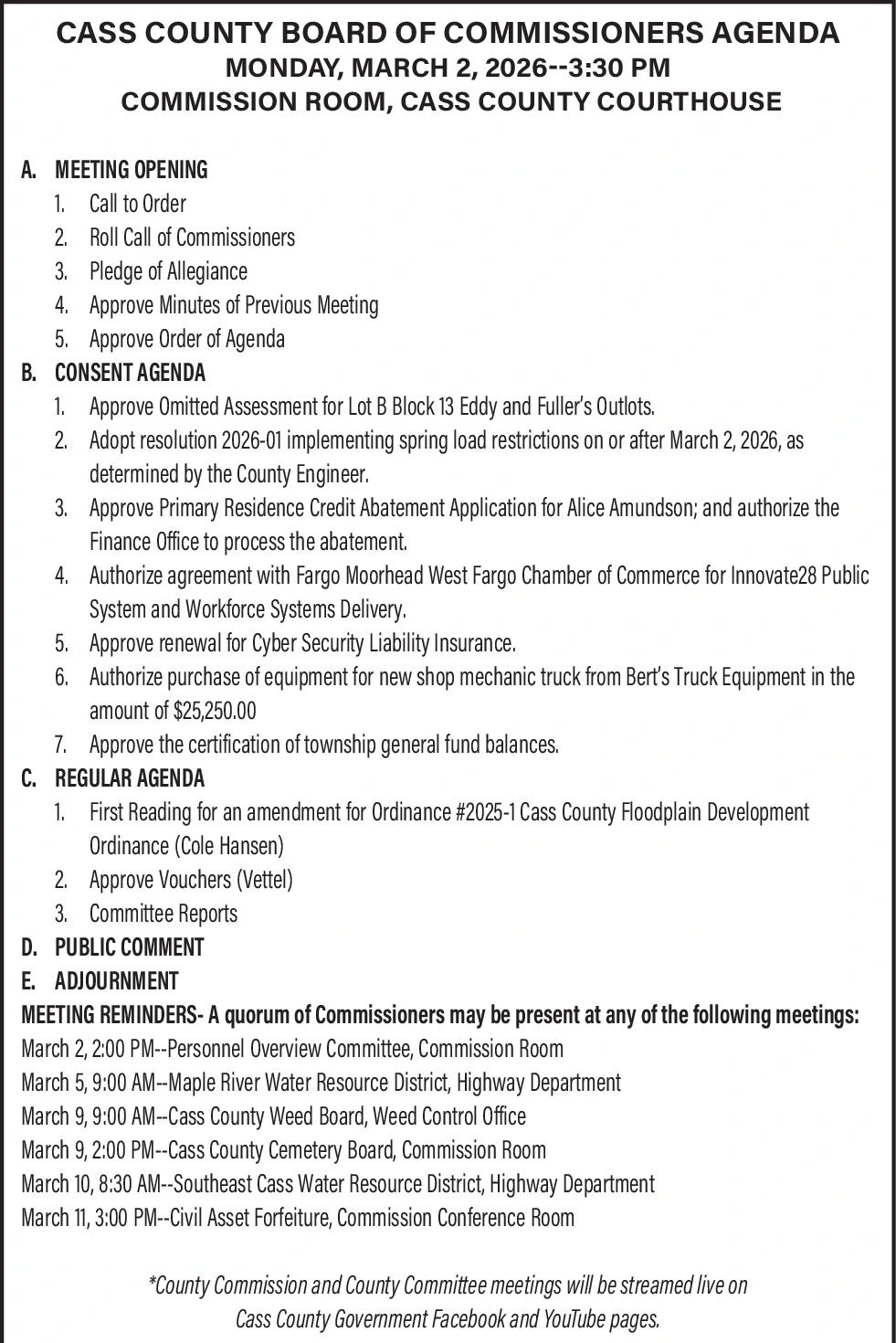 CASS COUNTY BOARD OF COMMISSIONERS AGENDA
MONDAY, MARCH 2, 2026--3:30 PM
COMMISSION ROOM, CASS COUNTY COURTHOUSE

A. MEETING OPENING
1. Call to Order
2. Roll Call of Commissioners
3. Pledge of Allegiance
4. Approve Minutes of Previous Meeting
5. Approve Order of Agenda

B. CONSENT AGENDA
1. Approve Omitted Assessment for Lot B Block 13 Eddy and Fuller's Outlots.
2. Adopt resolution 2026-01 implementing spring load restrictions on or after March 2, 2026, as determined by the County Engineer.
3. Approve Primary Residence Credit Abatement Application for Alice Amundson; and authorize the Finance Office to process the abatement.
4. Authorize agreement with Fargo Moorhead West Fargo Chamber of Commerce for Innovate28 Public System and Workforce Systems Delivery.
5. Approve renewal for Cyber Security Liability Insurance.
6. Authorize purchase of equipment for new shop mechanic truck from Bert's Truck Equipment in the amount of $25,250.00
7. Approve the certification of township general fund balances.

C. REGULAR AGENDA
1. First Reading for an amendment for Ordinance #2025-1 Cass County Floodplain Development Ordinance (Cole Hansen)
2. Approve Vouchers (Vettel)
3. Committee Reports

D. PUBLIC COMMENT

E. ADJOURNMENT

MEETING REMINDERS- A quorum of Commissioners may be present at any of the following meetings:
March 2, 2:00 PM--Personnel Overview Committee, Commission Room
March 5, 9:00 AM--Maple River Water Resource District, Highway Department
March 9, 9:00 AM--Cass County Weed Board, Weed Control Office
March 9, 2:00 PM--Cass County Cemetery Board, Commission Room
March 10, 8:30 AM--Southeast Cass Water Resource District, Highway Department
March 11, 3:00 PM--Civil Asset Forfeiture, Commission Conference Room

*County Commission and County Committee meetings will be streamed live on Cass County Government Facebook and YouTube pages.